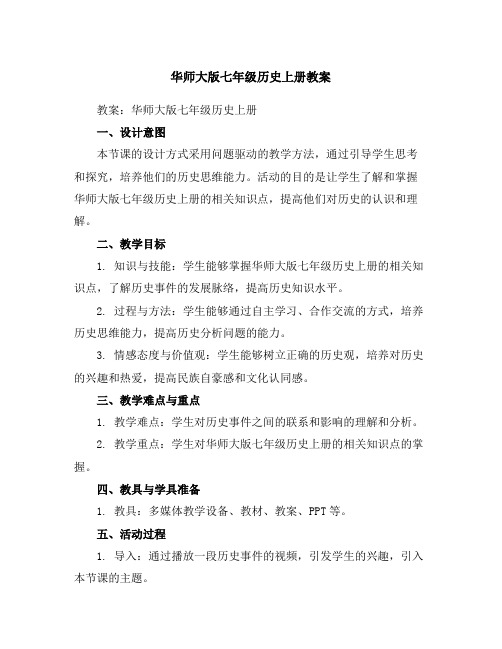 华师大版七年级历史上册教案

教案：华师大版七年级历史上册

一、设计意图

本节课的设计方式采用问题驱动的教学方法，通过引导学生思考和探究，培养他们的历史思维能力。活动的目的是让学生了解和掌握华师大版七年级历史上册的相关知识点，提高他们对历史的认识和理解。

二、教学目标

1. 知识与技能：学生能够掌握华师大版七年级历史上册的相关知识点，了解历史事件的发展脉络，提高历史知识水平。

2. 过程与方法：学生能够通过自主学习、合作交流的方式，培养历史思维能力，提高历史分析问题的能力。

3. 情感态度与价值观：学生能够树立正确的历史观，培养对历史的兴趣和热爱，提高民族自豪感和文化认同感。

三、教学难点与重点

1. 教学难点：学生对历史事件之间的联系和影响的理解和分析。

2. 教学重点：学生对华师大版七年级历史上册的相关知识点的掌握。

四、教具与学具准备

1. 教具：多媒体教学设备、教材、教案、PPT 等。

五、活动过程

1. 导入：通过播放一段历史事件的视频，引发学生的兴趣，引入本节课的主题。